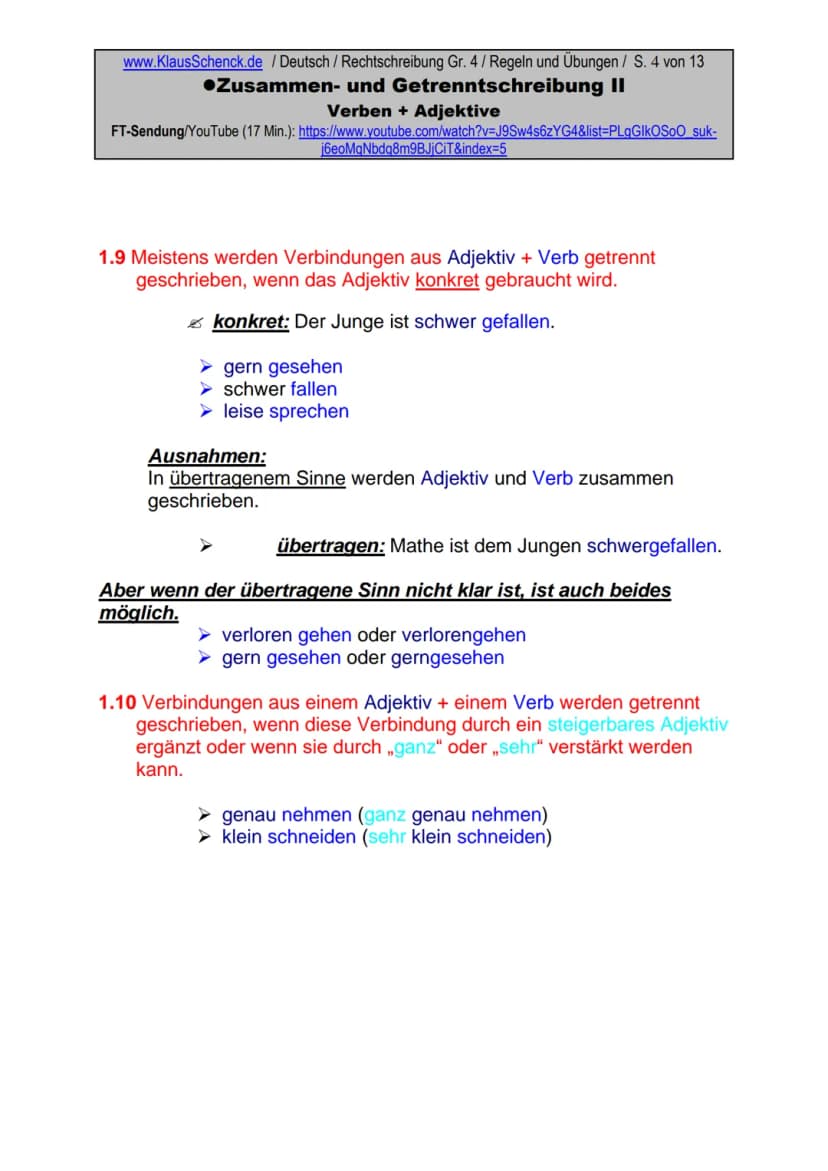 www.KlausSchenck.de / Deutsch / Rechtschreibung Gr. 4 / Regeln und Übungen / S. 4 von 13

•Zusammen- und Getrenntschreibung II

Verben + Adjektive

FT-Sendung/YouTube (17 Min.): https://www.youtube.com/watch?v=J9Sw4s6zYG4&list=PLqGIkOSoO_suk-j6eoMqNbdq8m9BJjCiT&index=5

1.9 Meistens werden Verbindungen aus Adjektiv + Verb getrennt geschrieben, wenn das Adjektiv konkret gebraucht wird.

✍ konkret: Der Junge ist schwer gefallen.

➢ gern gesehen
➢ schwer fallen
➢ leise sprechen

Ausnahmen:
In übertragenem Sinne werden Adjektiv und Verb zusammen geschrieben.

➢ übertragen: Mathe ist dem Jungen schwergefallen.

Aber wenn der übertragene Sinn nicht klar ist, ist auch beides möglich.

➢ verloren gehen oder verlorengehen
➢ gern gesehen oder gerngesehen

1.10 Verbindungen aus einem Adjektiv + einem Verb werden getrennt geschrieben, wenn diese Verbindung durch ein steigerbares Adjektiv ergänzt oder wenn sie durch „ganz“ oder „sehr“ verstärkt werden kann.

➢ genau nehmen (ganz genau nehmen)
➢ klein schneiden (sehr klein schneiden)